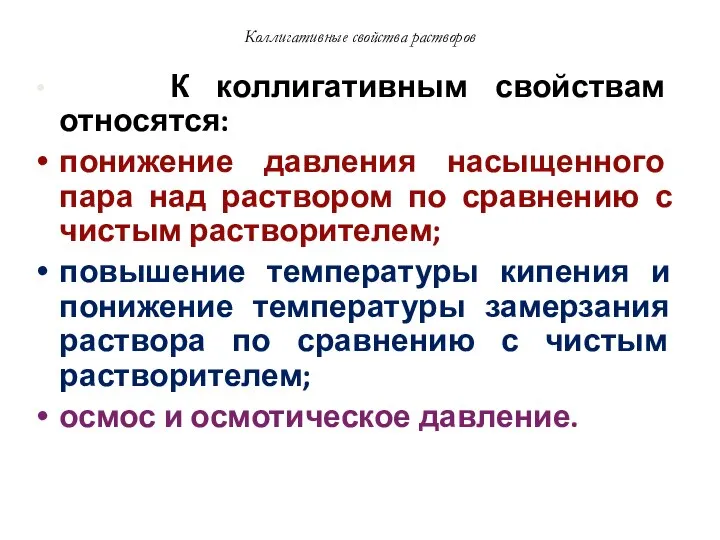 Коллигативные свойства растворов

• К коллигативным свойствам относятся:

• понижение давления насыщенного пара над раствором по сравнению с чистым растворителем;

• повышение температуры кипения и понижение температуры замерзания раствора по сравнению с чистым растворителем;

• осмос и осмотическое давление.